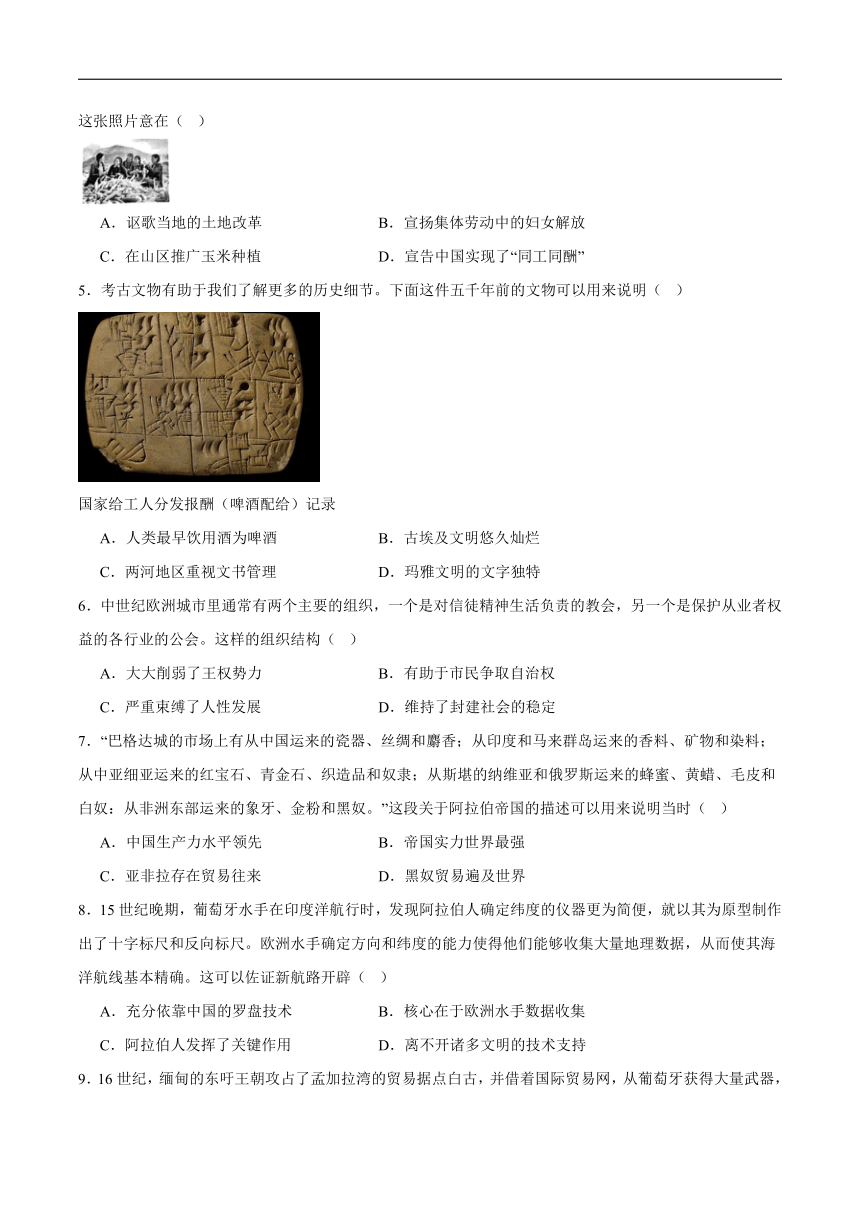 这张照片意在（　）

A．讴歌当地的土地改革　　B．宣扬集体劳动中的妇女解放

C．在山区推广玉米种植　　D．宣告中国实现了“同工同酬”

5．考古文物有助于我们了解更多的历史细节。下面这件五千年前的文物可以用来说明（　）

国家给工人分发报酬（啤酒配给）记录

A．人类最早饮用酒为啤酒　　B．古埃及文明悠久灿烂

C．两河地区重视文书管理　　D．玛雅文明的文字独特

6．中世纪欧洲城市里通常有两个主要的组织，一个是对信徒精神生活负责的教会，另一个是保护从业者权益的各行业的公会。这样的组织结构（　）

A．大大削弱了王权势力　　B．有助于市民争取自治权

C．严重束缚了人性发展　　D．维持了封建社会的稳定

7．“巴格达城的市场上有从中国运来的瓷器、丝绸和麝香；从印度和马来群岛运来的香料、矿物和染料；从中亚细亚运来的红宝石、青金石、织造品和奴隶；从斯堪的纳维亚和俄罗斯运来的蜂蜜、黄蜡、毛皮和白奴；从非洲东部运来的象牙、金粉和黑奴。”这段关于阿拉伯帝国的描述可以用来说明当时（　）

A．中国生产力水平领先　　B．帝国实力世界最强

C．亚非拉存在贸易往来　　D．黑奴贸易遍及世界

8．15世纪晚期，葡萄牙水手在印度洋航行时，发现阿拉伯人确定纬度的仪器更为简便，就以其为原型制作出了十字标尺和反向标尺。欧洲水手确定方向和纬度的能力使得他们能够收集大量地理数据，从而使其海洋航线基本精确。这可以佐证新航路开辟（　）

A．充分依靠中国的罗盘技术　　B．核心在于欧洲水手数据收集

C．阿拉伯人发挥了关键作用　　D．离不开诸多文明的技术支持

9．16世纪，缅甸的东吁王朝攻占了孟加拉湾的贸易据点白古，并借着国际贸易网，从葡萄牙获得大量武器，